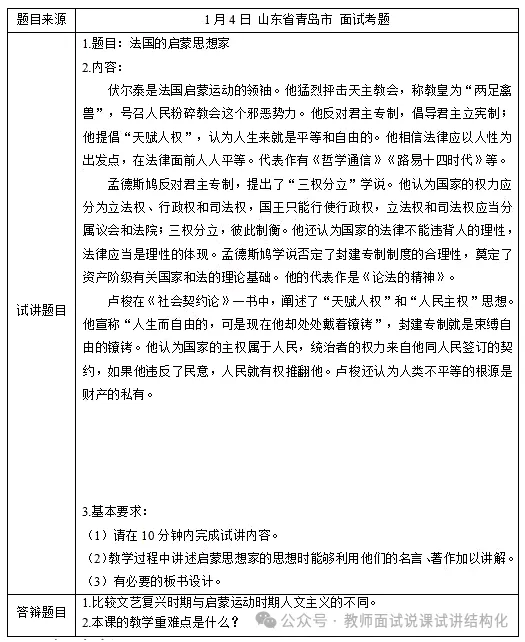 | 题目来源 | 1月4日 山东省青岛市 面试考题 |
|---|---|
| 试讲题目 | 1.题目：法国的启蒙思想家<br>2.内容：<br>伏尔泰是法国启蒙运动的领袖。他猛烈抨击天主教会，称教皇为“两足禽兽”，号召人民粉碎教会这个邪恶势力。他反对君主专制，倡导君主立宪制；他提倡“天赋人权”，认为人生来就是平等和自由的。他相信法律应以人性为出发点，在法律面前人人平等。代表作有《哲学通信》《路易十四时代》等。<br>孟德斯鸠反对君主专制，提出了“三权分立”学说。他认为国家的权力应分为立法权、行政权和司法权，国王只能行使行政权，立法权和司法权应当分属议会和法院；三权分立，彼此制衡。他还认为国家的法律不能违背人的理性，法律应当是理性的体现。孟德斯鸠学说否定了封建专制制度的合理性，奠定了资产阶级有关国家和法的理论基础。他的代表作是《论法的精神》。<br>卢梭在《社会契约论》一书中，阐述了“天赋人权”和“人民主权”思想。他宣称“人生而自由的，可是现在他却处处戴着镣铐”，封建专制就是束缚自由的镣铐。他认为国家的主权属于人民，统治者的权力来自他同人民签订的契约，如果他违反了民意，人民就有权推翻他。卢梭还认为人类不平等的根源是财产的私有。<br>3.基本要求：<br>（1）请在10分钟内完成试讲内容。<br>（2）教学过程中讲述启蒙思想家的思想时能够利用他们的名言、著作加以讲解。<br>（3）有必要的板书设计。 |
| 答辩题目 | 1.比较文艺复兴时期与启蒙运动时期人文主义的不同。<br>2.本课的教学重难点是什么？ |

公众号 · 教师面试说课试讲结构化